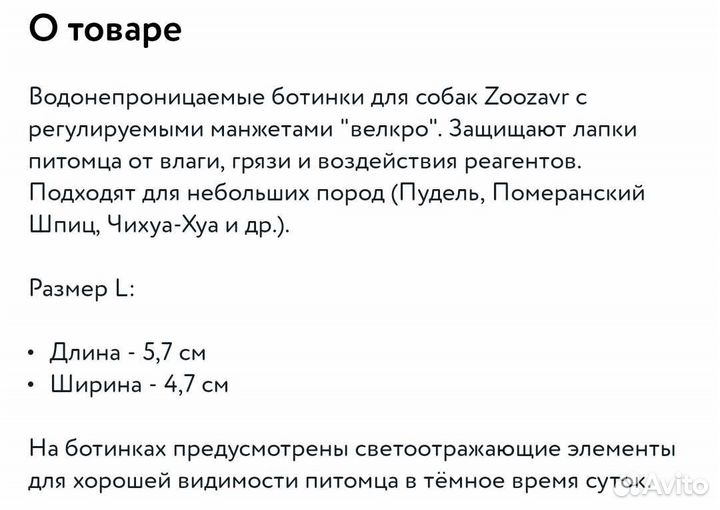 О товаре

Водонепроницаемые ботинки для собак Zoozavr с регулируемыми манжетами "велкро". Защищают лапки питомца от влаги, грязи и воздействия реагентов. Подходят для небольших пород (Пудель, Померанский Шпиц, Чихуа-Хуа и др.).

Размер L:

• Длина - 5,7 см
• Ширина - 4,7 см

На ботинках предусмотрены светоотражающие элементы для хорошей видимости питомца в тёмное время суток.

Avito